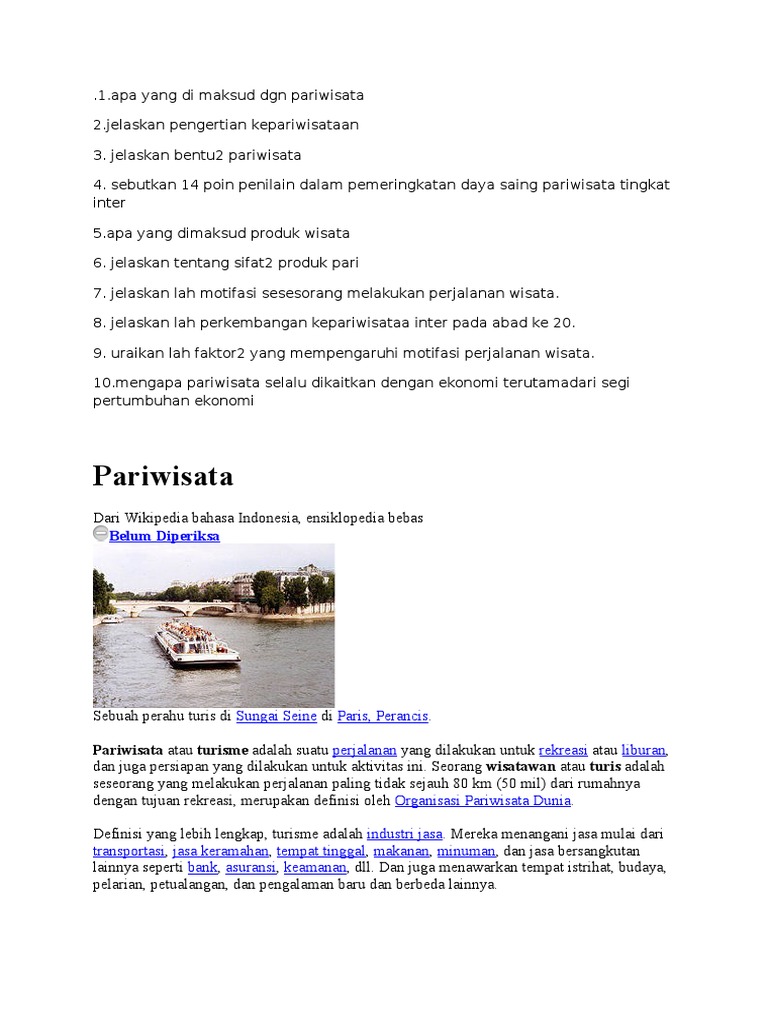 .1.apa yang di maksud dgn pariwisata

2.jelaskan pengertian kepariwisataan

3. jelaskan bentu2 pariwisata

4. sebutkan 14 poin penilain dalam pemeringkatan daya saing pariwisata tingkat inter

5.apa yang dimaksud produk wisata

6. jelaskan tentang sifat2 produk pari

7. jelaskan lah motifasi sesesorang melakukan perjalanan wisata.

8. jelaskan lah perkembangan kepariwisataa inter pada abad ke 20.

9. uraikan lah faktor2 yang mempengaruhi motifasi perjalanan wisata.

10.mengapa pariwisata selalu dikaitkan dengan ekonomi terutamadari segi pertumbuhan ekonomi

Pariwisata

Dari Wikipedia bahasa Indonesia, ensiklopedia bebas
Belum Diperiksa

Sebuah perahu turis di Sungai Seine di Paris, Perancis.

Pariwisata atau turisme adalah suatu perjalanan yang dilakukan untuk rekreasi atau liburan, dan juga persiapan yang dilakukan untuk aktivitas ini. Seorang wisatawan atau turis adalah seseorang yang melakukan perjalanan paling tidak sejauh 80 km (50 mil) dari rumahnya dengan tujuan rekreasi, merupakan definisi oleh Organisasi Pariwisata Dunia.

Definisi yang lebih lengkap, turisme adalah industri jasa. Mereka menangani jasa mulai dari transportasi, jasa keramahan, tempat tinggal, makanan, minuman, dan jasa bersangkutan lainnya seperti bank, asuransi, keamanan, dll. Dan juga menawarkan tempat istrihat, budaya, pelarian, petualangan, dan pengalaman baru dan berbeda lainnya.